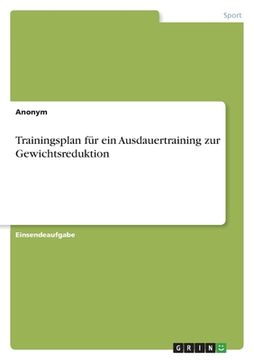 Sport

Anonym

Trainingsplan für ein Ausdauertraining zur Gewichtsreduktion

Einsendeaufgabe

GRIN